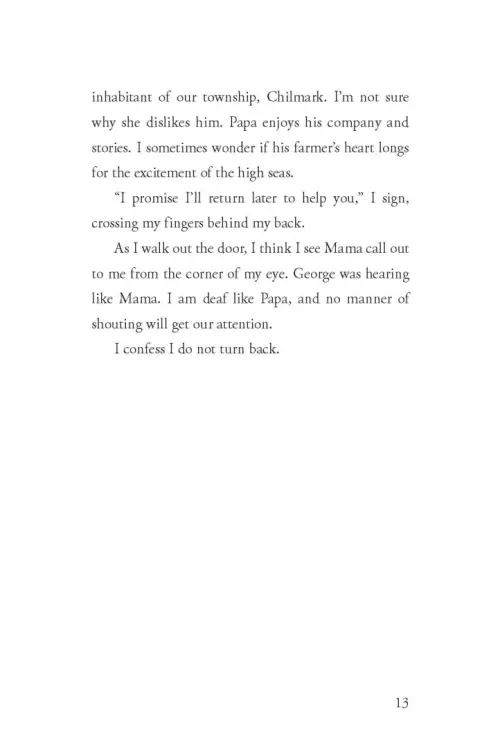 inhabitant of our township, Chilmark. I'm not sure why she dislikes him. Papa enjoys his company and stories. I sometimes wonder if his farmer's heart longs for the excitement of the high seas.

"I promise I'll return later to help you," I sign, crossing my fingers behind my back.

As I walk out the door, I think I see Mama call out to me from the corner of my eye. George was hearing like Mama. I am deaf like Papa, and no manner of shouting will get our attention.

I confess I do not turn back.

13